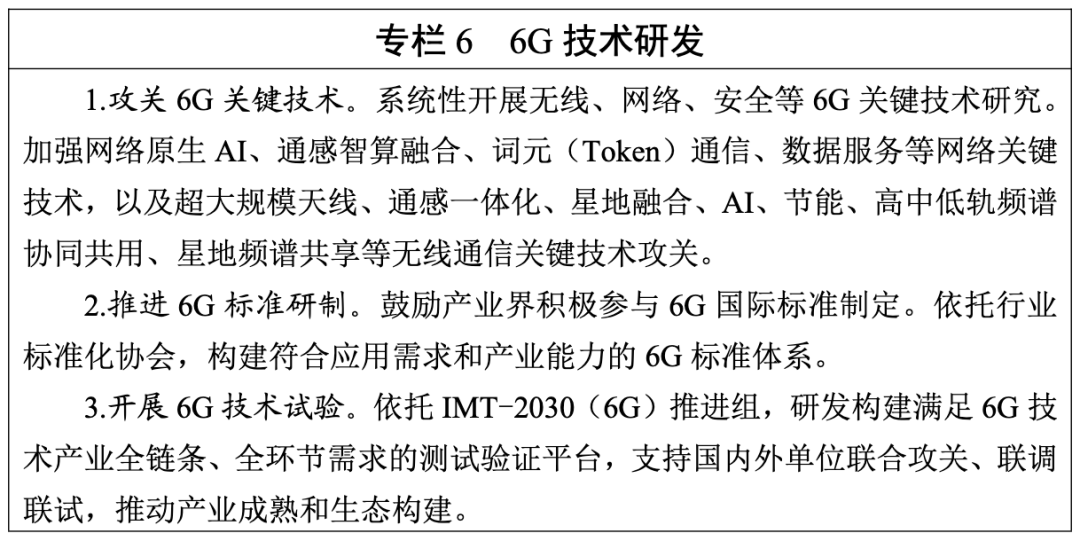 专栏6 6G技术研发

1.攻关6G关键技术。系统性开展无线、网络、安全等6G关键技术研究。加强网络原生AI、通感智算融合、词元（Token）通信、数据服务等网络关键技术，以及超大规模天线、通感一体化、星地融合、AI、节能、高中低轨频谱协同共用、星地频谱共享等无线通信关键技术攻关。

2.推进6G标准研制。鼓励产业界积极参与6G国际标准制定。依托行业标准化协会，构建符合应用需求和产业能力的6G标准体系。

3.开展6G技术试验。依托IMT-2030（6G）推进组，研发构建满足6G技术产业全链条、全环节需求的测试验证平台，支持国内外单位联合攻关、联调联试，推动产业成熟和生态构建。